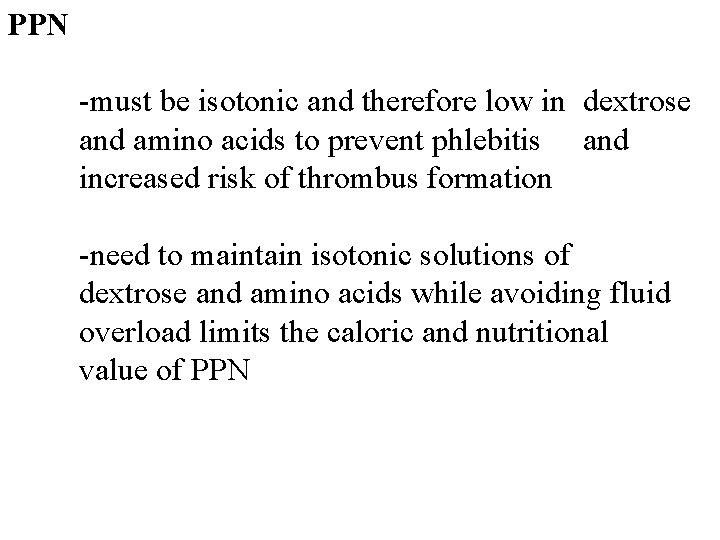 PPN

-must be isotonic and therefore low in dextrose and amino acids to prevent phlebitis and increased risk of thrombus formation

-need to maintain isotonic solutions of dextrose and amino acids while avoiding fluid overload limits the caloric and nutritional value of PPN